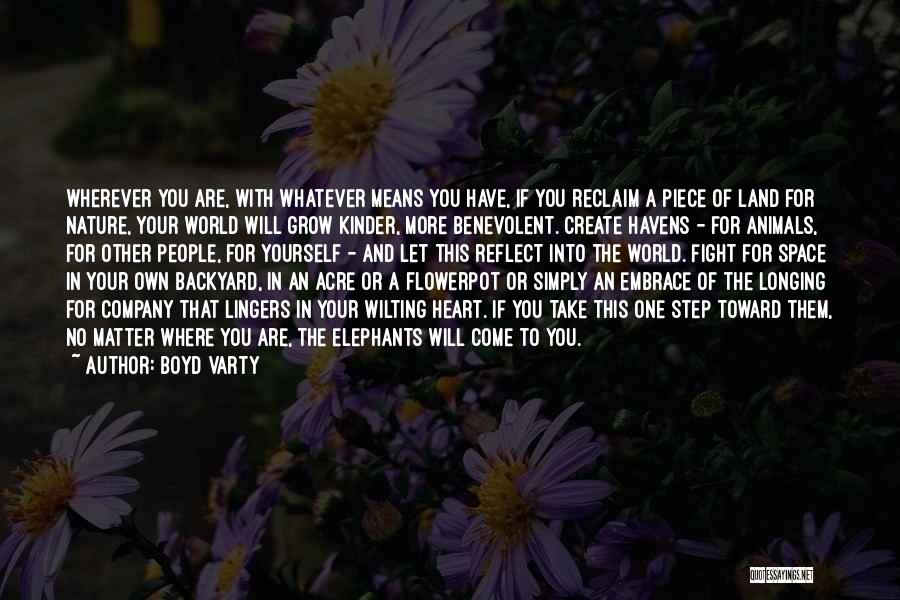 WHEREVER YOU ARE, WITH WHATEVER MEANS YOU HAVE, IF YOU RECLAIM A PIECE OF LAND FOR NATURE, YOUR WORLD WILL GROW KINDER, MORE BENEVOLENT. CREATE HAVENS - FOR ANIMALS, FOR OTHER PEOPLE, FOR YOURSELF - AND LET THIS REFLECT INTO THE WORLD. FIGHT FOR SPACE IN YOUR OWN BACKYARD, IN AN ACRE OR A FLOWERPOT OR SIMPLY AN EMBRACE OF THE LONGING FOR COMPANY THAT LINGERS IN YOUR WILTING HEART. IF YOU TAKE THIS ONE STEP TOWARD THEM, NO MATTER WHERE YOU ARE, THE ELEPHANTS WILL COME TO YOU.
~ AUTHOR: BOYD VARTY

QUOTESSAYINGS.NET